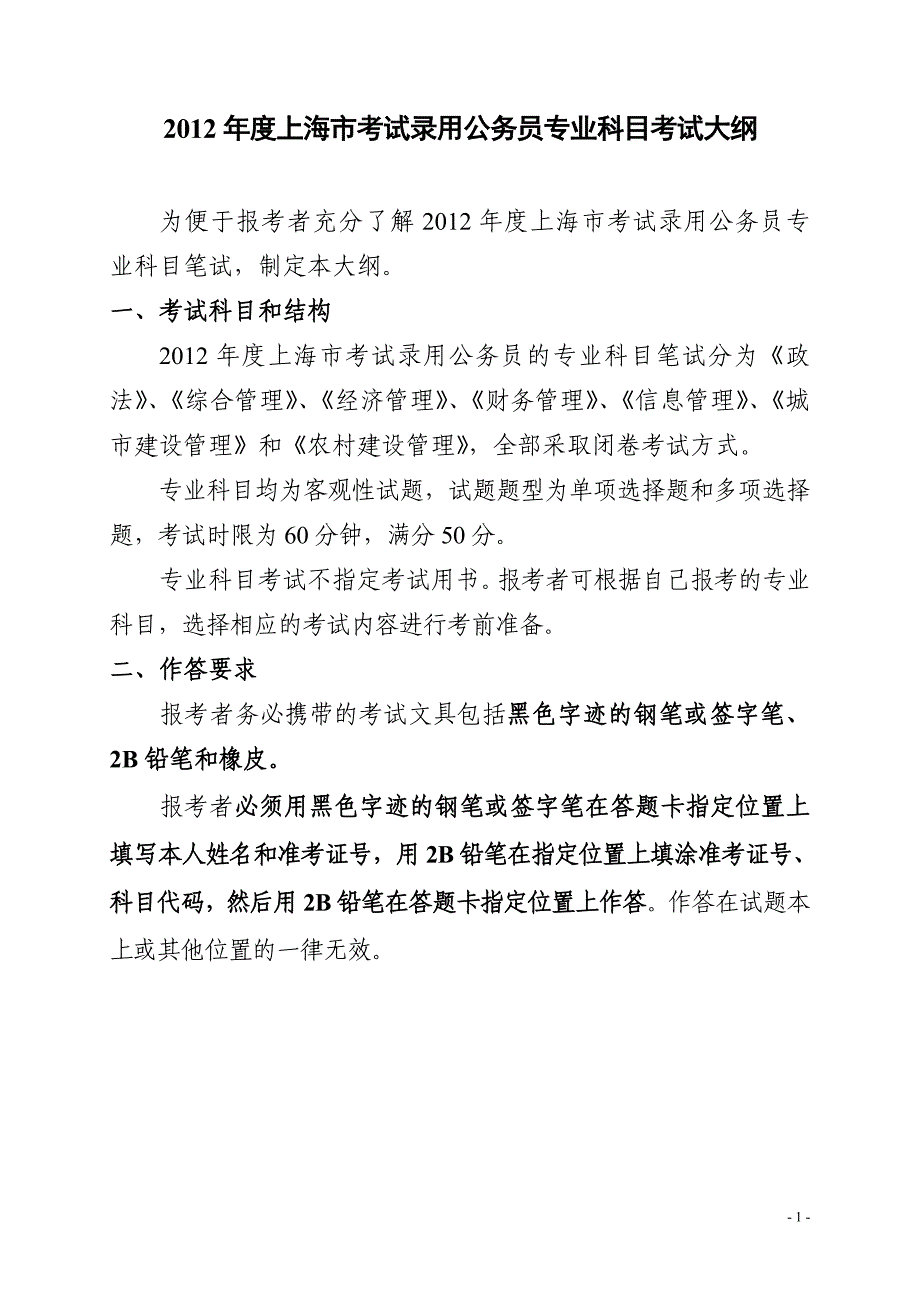 2012 年度上海市考试录用公务员专业科目考试大纲

为便于报考者充分了解 2012 年度上海市考试录用公务员专业科目笔试，制定本大纲。

一、考试科目和结构

2012 年度上海市考试录用公务员的专业科目笔试分为《政法》、《综合管理》、《经济管理》、《财务管理》、《信息管理》、《城市建设管理》和《农村建设管理》，全部采取闭卷考试方式。

专业科目均为客观性试题，试题题型为单项选择题和多项选择题，考试时限为 60 分钟，满分 50 分。

专业科目考试不指定考试用书。报考者可根据自己报考的专业科目，选择相应的考试内容进行考前准备。

二、作答要求

报考者务必携带的考试文具包括黑色字迹的钢笔或签字笔、2B 铅笔和橡皮。

报考者必须用黑色字迹的钢笔或签字笔在答题卡指定位置上填写本人姓名和准考证号，用 2B 铅笔在指定位置上填涂准考证号、科目代码，然后用 2B 铅笔在答题卡指定位置上作答。作答在试题本上或其他位置的一律无效。

- 1 -